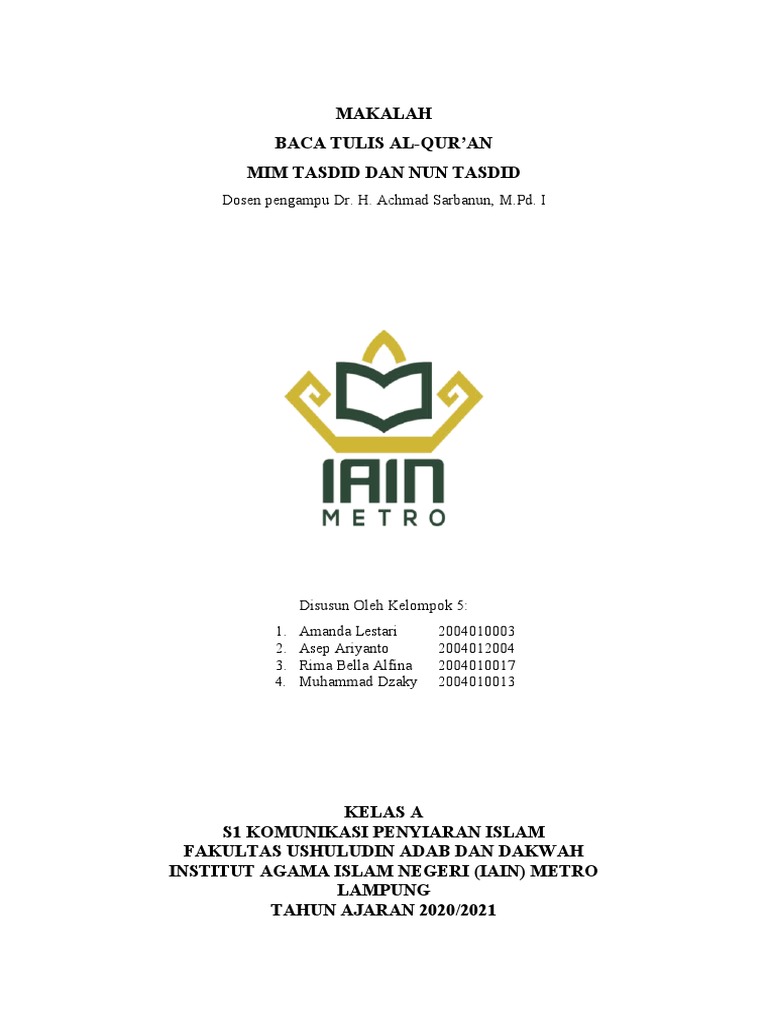 MAKALAH
BACA TULIS AL-QUR'AN
MIM TASDID DAN NUN TASDID
Dosen pengampu Dr. H. Achmad Sarbanun, M.Pd. I

IAIN
METRO

Disusun Oleh Kelompok 5:

1. Amanda Lestari 2004010003
2. Asep Ariyanto 2004012004
3. Rima Bella Alfina 2004010017
4. Muhammad Dzaky 2004010013

KELAS A
S1 KOMUNIKASI PENYIARAN ISLAM
FAKULTAS USHULUDIN ADAB DAN DAKWAH
INSTITUT AGAMA ISLAM NEGERI (IAIN) METRO LAMPUNG
TAHUN AJARAN 2020/2021